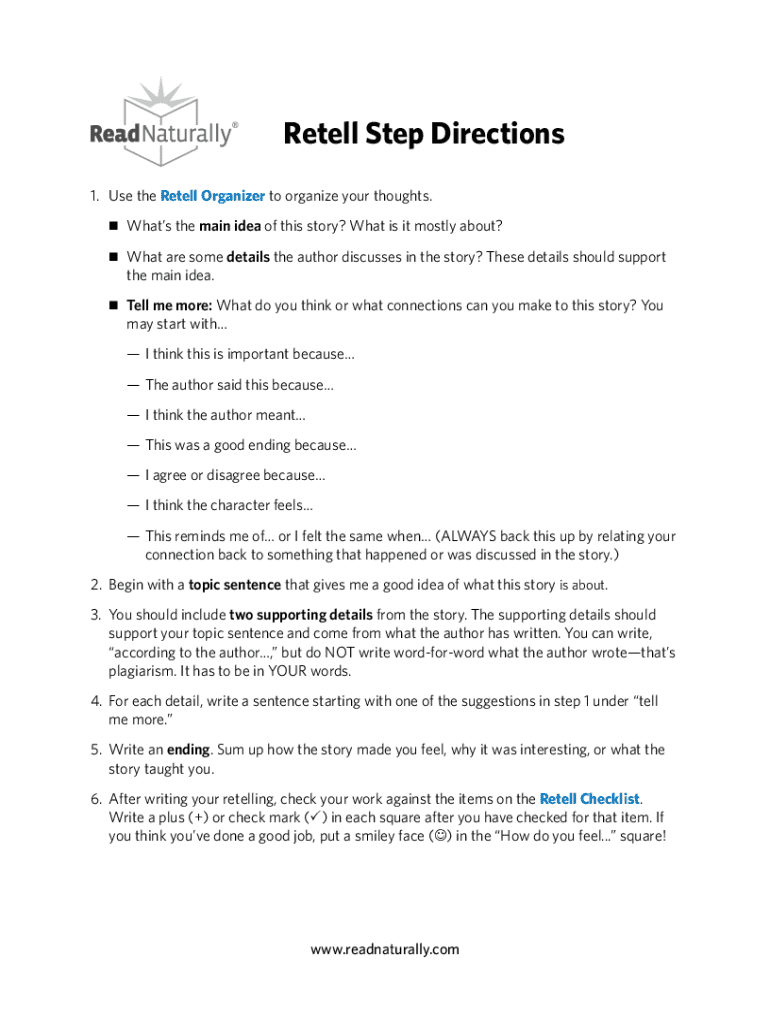 ReadNaturally®

Retell Step Directions

1. Use the Retell Organizer to organize your thoughts.

■ What's the main idea of this story? What is it mostly about?

■ What are some details the author discusses in the story? These details should support the main idea.

■ Tell me more: What do you think or what connections can you make to this story? You may start with…

— I think this is important because…

— The author said this because…

— I think the author meant…

— This was a good ending because…

— I agree or disagree because…

— I think the character feels…

— This reminds me of… or I felt the same when… (ALWAYS back this up by relating your connection back to something that happened or was discussed in the story.)

2. Begin with a topic sentence that gives me a good idea of what this story is about.

3. You should include two supporting details from the story. The supporting details should support your topic sentence and come from what the author has written. You can write, "according to the author…," but do NOT write word-for-word what the author wrote—that's plagiarism. It has to be in YOUR words.

4. For each detail, write a sentence starting with one of the suggestions in step 1 under "tell me more."

5. Write an ending. Sum up how the story made you feel, why it was interesting, or what the story taught you.

6. After writing your retelling, check your work against the items on the Retell Checklist. Write a plus (+) or check mark (✓) in each square after you have checked for that item. If you think you've done a good job, put a smiley face (☺) in the "How do you feel…" square!

www.readnaturally.com